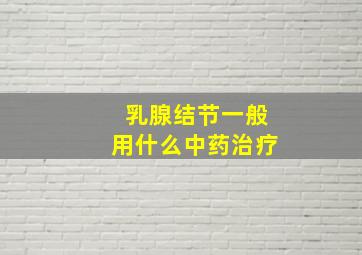 乳腺结节一般
用什么中药治疗